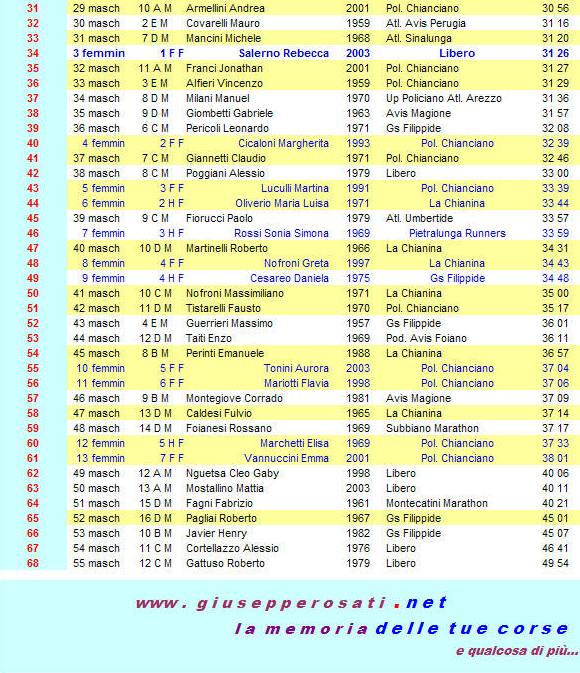 | 31 | 29 masch | 10 A M | Armellini Andrea | 2001 | Pol. Chianciano | 30 56 |
|---|---|---|---|---|---|---|
| 32 | 30 masch | 2 E M | Covarelli Mauro | 1959 | Atl. Avis Perugia | 31 16 |
| 33 | 31 masch | 7 D M | Mancini Michele | 1968 | Atl. Sinalunga | 31 20 |
| 34 | 3 femmin | 1 F F | Salerno Rebecca | 2003 | Libero | 31 26 |
| 35 | 32 masch | 11 A M | Franci Jonathan | 2001 | Pol. Chianciano | 31 27 |
| 36 | 33 masch | 3 E M | Alfieri Vincenzo | 1959 | Pol. Chianciano | 31 29 |
| 37 | 34 masch | 8 D M | Milani Manuel | 1970 | Up Policiano Atl. Arezzo | 31 36 |
| 38 | 35 masch | 9 D M | Giombetti Gabriele | 1963 | Avis Magione | 31 57 |
| 39 | 36 masch | 6 C M | Pericoli Leonardo | 1971 | Gs Filippide | 32 08 |
| 40 | 4 femmin | 2 F F | Cicaloni Margherita | 1993 | Pol. Chianciano | 32 39 |
| 41 | 37 masch | 7 C M | Giannetti Claudio | 1971 | Pol. Chianciano | 32 46 |
| 42 | 38 masch | 8 C M | Poggiani Alessio | 1979 | Libero | 33 00 |
| 43 | 5 femmin | 3 F F | Luculli Martina | 1991 | Pol. Chianciano | 33 39 |
| 44 | 6 femmin | 2 H F | Oliverio Maria Luisa | 1971 | La Chianina | 33 44 |
| 45 | 39 masch | 9 C M | Fiorucci Paolo | 1979 | Atl. Umbertide | 33 57 |
| 46 | 7 femmin | 3 H F | Rossi Sonia Simona | 1969 | Pietralunga Runners | 33 59 |
| 47 | 40 masch | 10 D M | Martinelli Roberto | 1966 | La Chianina | 34 31 |
| 48 | 8 femmin | 4 F F | Nofroni Greta | 1997 | La Chianina | 34 43 |
| 49 | 9 femmin | 4 H F | Cesareo Daniela | 1975 | Gs Filippide | 34 48 |
| 50 | 41 masch | 10 C M | Nofroni Massimiliano | 1971 | La Chianina | 35 00 |
| 51 | 42 masch | 11 D M | Tistarelli Fausto | 1970 | Pol. Chianciano | 35 17 |
| 52 | 43 masch | 4 E M | Guerrieri Massimo | 1957 | Gs Filippide | 36 01 |
| 53 | 44 masch | 12 D M | Taiti Enzo | 1969 | Pod. Avis Foiano | 36 11 |
| 54 | 45 masch | 8 B M | Perinti Emanuele | 1988 | La Chianina | 36 57 |
| 55 | 10 femmin | 5 F F | Tonini Aurora | 2003 | Pol. Chianciano | 37 04 |
| 56 | 11 femmin | 6 F F | Mariotti Flavia | 1998 | Pol. Chianciano | 37 06 |
| 57 | 46 masch | 9 B M | Montegiove Corrado | 1981 | Avis Magione | 37 09 |
| 58 | 47 masch | 13 D M | Caldesi Fulvio | 1965 | La Chianina | 37 14 |
| 59 | 48 masch | 14 D M | Foianesi Rossano | 1969 | Subbiano Marathon | 37 17 |
| 60 | 12 femmin | 5 H F | Marchetti Elisa | 1969 | Pol. Chianciano | 37 33 |
| 61 | 13 femmin | 7 F F | Vannuccini Emma | 2001 | Pol. Chianciano | 38 01 |
| 62 | 49 masch | 12 A M | Nguetsa Cleo Gaby | 1998 | Libero | 40 06 |
| 63 | 50 masch | 13 A M | Mostallino Mattia | 2003 | Libero | 40 11 |
| 64 | 51 masch | 15 D M | Fagni Fabrizio | 1961 | Montecatini Marathon | 40 21 |
| 65 | 52 masch | 16 D M | Pagliai Roberto | 1967 | Gs Filippide | 45 01 |
| 66 | 53 masch | 10 B M | Javier Henry | 1982 | Gs Filippide | 45 07 |
| 67 | 54 masch | 11 C M | Cortellazzo Alessio | 1976 | Libero | 46 41 |
| 68 | 55 masch | 12 C M | Gattuso Roberto | 1979 | Libero | 49 54 |

www.giusepperosati.net
la memoria delle tue corse
e qualcosa di più...